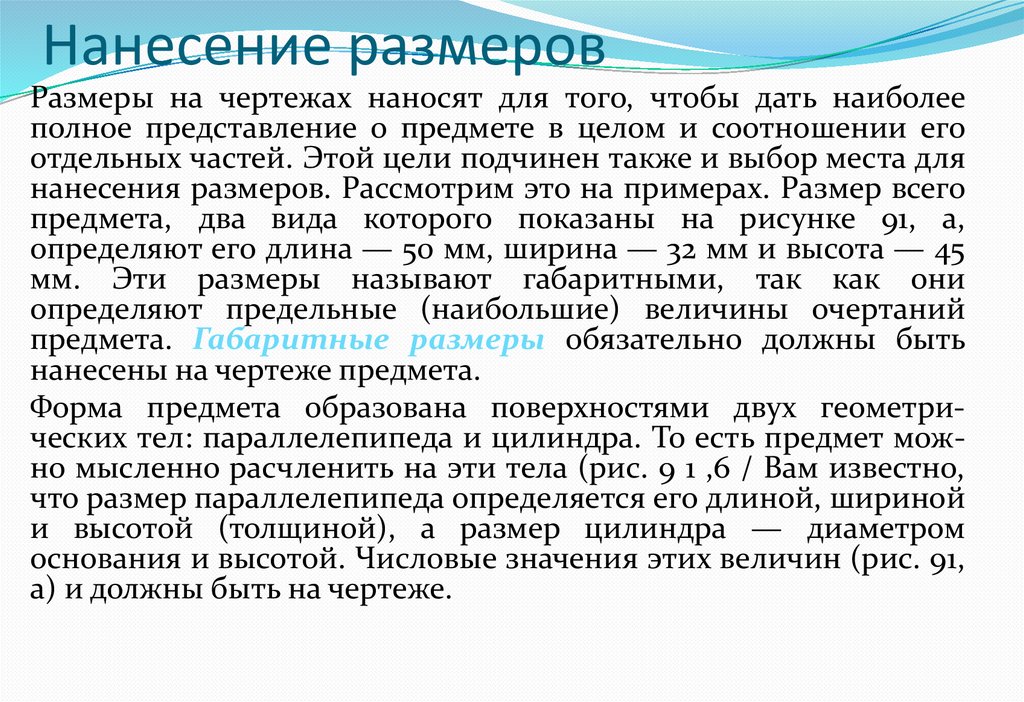 Нанесение размеров

Размеры на чертежах наносят для того, чтобы дать наиболее полное представление о предмете в целом и соотношении его отдельных частей. Этой цели подчинен также и выбор места для нанесения размеров. Рассмотрим это на примерах. Размер всего предмета, два вида которого показаны на рисунке 91, а, определяют его длина — 50 мм, ширина — 32 мм и высота — 45 мм. Эти размеры называют габаритными, так как они определяют предельные (наибольшие) величины очертаний предмета. Габаритные размеры обязательно должны быть нанесены на чертеже предмета.

Форма предмета образована поверхностями двух геометрических тел: параллелепипеда и цилиндра. То есть предмет можно мысленно расчленить на эти тела (рис. 9 1 ,6 / Вам известно, что размер параллелепипеда определяется его длиной, шириной и высотой (толщиной), а размер цилиндра — диаметром основания и высотой. Числовые значения этих величин (рис. 91, а) и должны быть на чертеже.